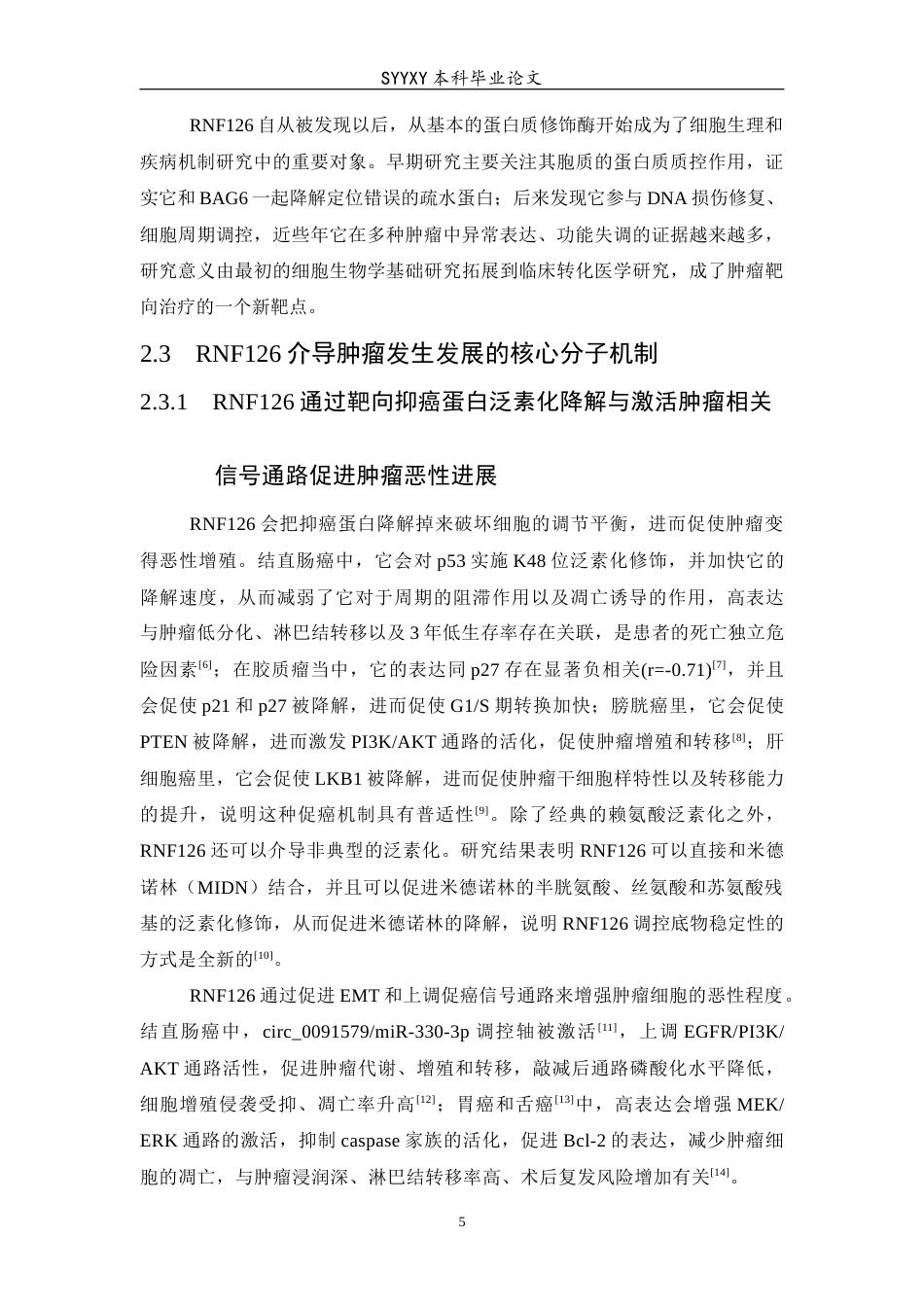 SYYXY本科毕业论文

RNF126自从被发现以后，从基本的蛋白质修饰酶开始成为了细胞生理和疾病机制研究中的重要对象。早期研究主要关注其胞质的蛋白质质控作用，证实它和BAG6一起降解定位错误的疏水蛋白；后来发现它参与DNA损伤修复、细胞周期调控，近些年它在多种肿瘤中异常表达、功能失调的证据越来越多，研究意义由最初的细胞生物学基础研究拓展到临床转化医学研究，成了肿瘤靶向治疗的一个新靶点。

2.3 RNF126介导肿瘤发生发展的核心分子机制

2.3.1 RNF126通过靶向抑癌蛋白泛素化降解与激活肿瘤相关信号通路促进肿瘤恶性进展

RNF126会把抑癌蛋白降解掉来破坏细胞的调节平衡，进而促使肿瘤变得恶性增殖。结直肠癌中，它会对p53实施K48位泛素化修饰，并加快它的降解速度，从而减弱了它对于周期的阻滞作用以及凋亡诱导的作用，高表达与肿瘤低分化、淋巴结转移以及3年低生存率存在关联，是患者的死亡独立危险因素$^{[6]}$；在胶质瘤当中，它的表达同p27存在显著负相关(r=-0.71)$^{[7]}$，并且会促使p21和p27被降解，进而促使G1/S期转换加快；膀胱癌里，它会促使PTEN被降解，进而激发PI3K/AKT通路的活化，促使肿瘤增殖和转移$^{[8]}$；肝细胞癌里，它会促使LKB1被降解，进而促使肿瘤干细胞样特性以及转移能力的提升，说明这种促癌机制具有普适性$^{[9]}$。除了经典的赖氨酸泛素化之外，RNF126还可以介导非典型的泛素化。研究结果表明RNF126可以直接和米德诺林（MIDN）结合，并且可以促进米德诺林的半胱氨酸、丝氨酸和苏氨酸残基的泛素化修饰，从而促进米德诺林的降解，说明RNF126调控底物稳定性的方式是全新的$^{[10]}$。

RNF126通过促进EMT和上调促癌信号通路来增强肿瘤细胞的恶性程度。结直肠癌中，circ_0091579/miR-330-3p调控轴被激活$^{[11]}$，上调EGFR/PI3K/AKT通路活性，促进肿瘤代谢、增殖和转移，敲减后通路磷酸化水平降低，细胞增殖侵袭受抑、凋亡率升高$^{[12]}$；胃癌和舌癌$^{[13]}$中，高表达会增强MEK/ERK通路的激活，抑制caspase家族的活化，促进Bcl-2的表达，减少肿瘤细胞的凋亡，与肿瘤浸润深、淋巴结转移率高、术后复发风险增加有关$^{[14]}$。

5